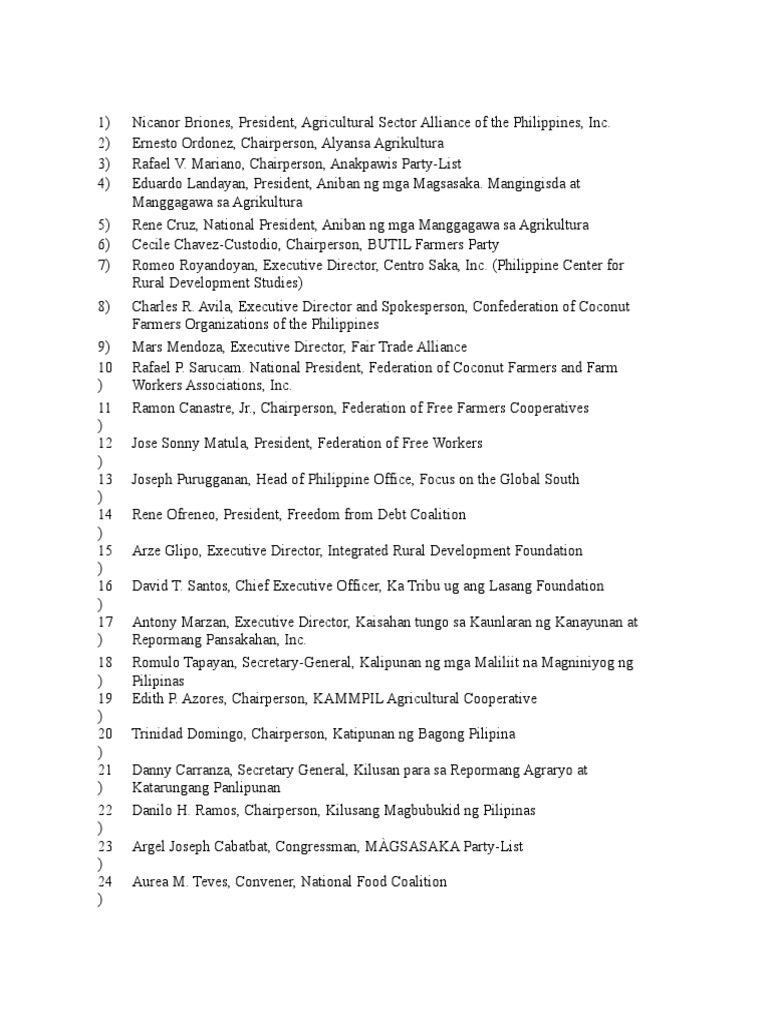 1) Nicanor Briones, President, Agricultural Sector Alliance of the Philippines, Inc.
2) Ernesto Ordonez, Chairperson, Alyansa Agrikultura
3) Rafael V. Mariano, Chairperson, Anakpawis Party-List
4) Eduardo Landayan, President, Aniban ng mga Magsasaka. Mangingisda at Manggagawa sa Agrikultura
5) Rene Cruz, National President, Aniban ng mga Manggagawa sa Agrikultura
6) Cecile Chavez-Custodio, Chairperson, BUTIL Farmers Party
7) Romeo Royandoyan, Executive Director, Centro Saka, Inc. (Philippine Center for Rural Development Studies)
8) Charles R. Avila, Executive Director and Spokesperson, Confederation of Coconut Farmers Organizations of the Philippines
9) Mars Mendoza, Executive Director, Fair Trade Alliance
10) Rafael P. Sarucam. National President, Federation of Coconut Farmers and Farm Workers Associations, Inc.
11) Ramon Canastre, Jr., Chairperson, Federation of Free Farmers Cooperatives
12) Jose Sonny Matula, President, Federation of Free Workers
13) Joseph Purugganan, Head of Philippine Office, Focus on the Global South
14) Rene Ofreneo, President, Freedom from Debt Coalition
15) Arze Glipo, Executive Director, Integrated Rural Development Foundation
16) David T. Santos, Chief Executive Officer, Ka Tribu ug ang Lasang Foundation
17) Antony Marzan, Executive Director, Kaisahan tungo sa Kaunlaran ng Kanayunan at Repormang Pansakahan, Inc.
18) Romulo Tapayan, Secretary-General, Kalipunan ng mga Maliliit na Magniniyog ng Pilipinas
19) Edith P. Azores, Chairperson, KAMMPIL Agricultural Cooperative
20) Trinidad Domingo, Chairperson, Katipunan ng Bagong Pilipina
21) Danny Carranza, Secretary General, Kilusan para sa Repormang Agraryo at Katarungang Panlipunan
22) Danilo H. Ramos, Chairperson, Kilusang Magbubukid ng Pilipinas
23) Argel Joseph Cabatbat, Congressman, MÀGSASAKA Party-List
24) Aurea M. Teves, Convener, National Food Coalition